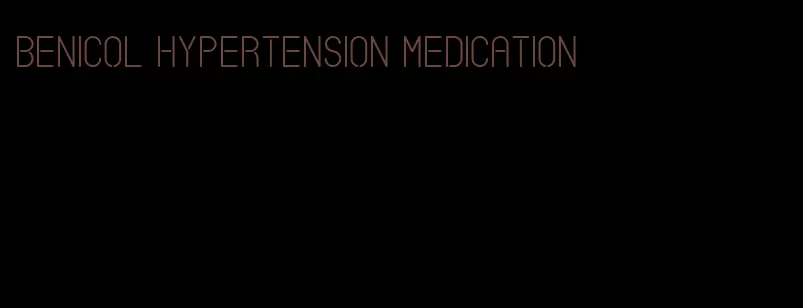 BENICOL HYPERTENSION MEDICATION